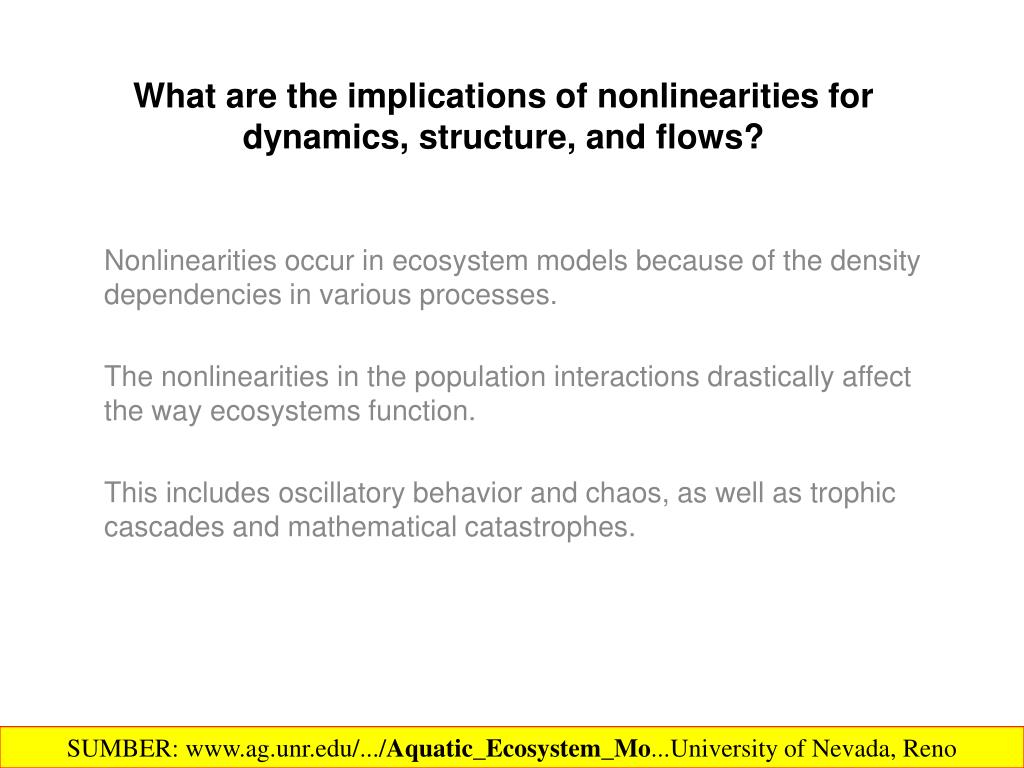 What are the implications of nonlinearities for dynamics, structure, and flows?

Nonlinearities occur in ecosystem models because of the density dependencies in various processes.

The nonlinearities in the population interactions drastically affect the way ecosystems function.

This includes oscillatory behavior and chaos, as well as trophic cascades and mathematical catastrophes.

SUMBER: www.ag.unr.edu/.../Aquatic_Ecosystem_Mo...University of Nevada, Reno